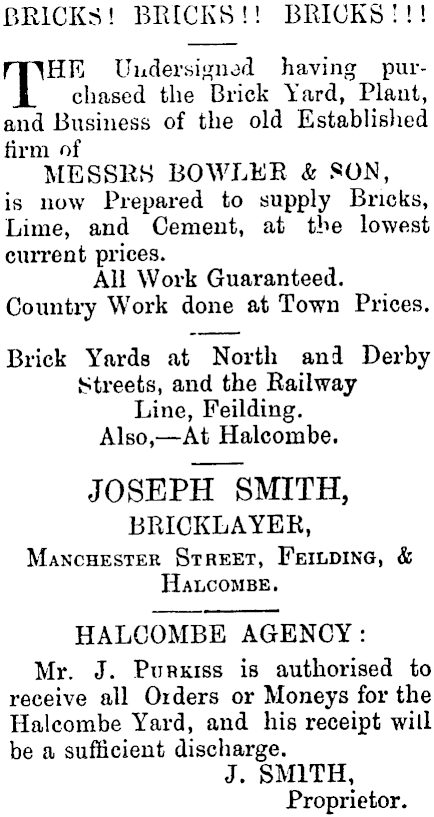 BRICKS! BRICKS!! BRICKS!!!

THE Undersigned having purchased the Brick Yard, Plant, and Business of the old Established firm of

MESSRS BOWLER & SON,

is now Prepared to supply Bricks, Lime, and Cement, at the lowest current prices.

All Work Guaranteed.

Country Work done at Town Prices.

Brick Yards at North and Derby Streets, and the Railway Line, Feilding.

Also,—At Halcombe.

JOSEPH SMITH,

BRICKLAYER,

MANCHESTER STREET, FEILDING, & HALCOMBE.

HALCOMBE AGENCY:

Mr. J. PURKISS is authorised to receive all Orders or Moneys for the Halcombe Yard, and his receipt will be a sufficient discharge.

J. SMITH,
Proprietor.